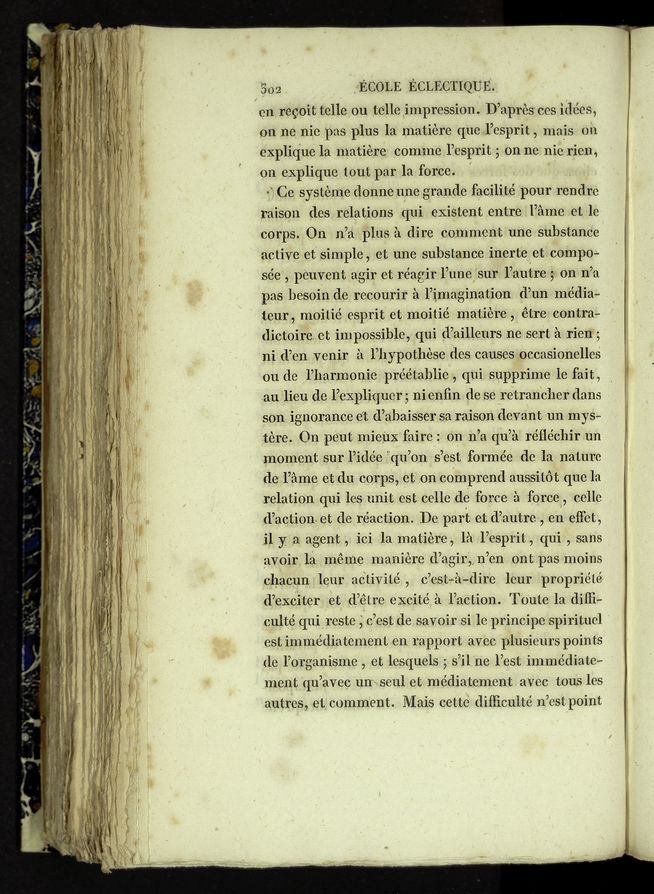 302 ÉCOLE ÉCLECTIQUE.

en reçoit telle ou telle impression. D'après ces idées, on ne nie pas plus la matière que l'esprit, mais on explique la matière comme l'esprit ; on ne nie rien, on explique tout par la force.

Ce système donne une grande facilité pour rendre raison des relations qui existent entre l'âme et le corps. On n'a plus à dire comment une substance active et simple, et une substance inerte et composée, peuvent agir et réagir l'une sur l'autre ; on n'a pas besoin de recourir à l'imagination d'un médiateur, moitié esprit et moitié matière, être contradictoire et impossible, qui d'ailleurs ne sert à rien ; ni d'en venir à l'hypothèse des causes occasionelles ou de l'harmonie préétablie, qui supprime le fait, au lieu de l'expliquer ; ni enfin de se retrancher dans son ignorance et d'abaisser sa raison devant un mystère. On peut mieux faire : on n'a qu'à réfléchir un moment sur l'idée qu'on s'est formée de la nature de l'âme et du corps, et on comprend aussitôt que la relation qui les unit est celle de force à force, celle d'action et de réaction. De part et d'autre, en effet, il y a agent, ici la matière, là l'esprit, qui, sans avoir la même manière d'agir, n'en ont pas moins chacun leur activité, c'est-à-dire leur propriété d'exciter et d'être excité à l'action. Toute la difficulté qui reste, c'est de savoir si le principe spirituel est immédiatement en rapport avec plusieurs points de l'organisme, et lesquels ; s'il ne l'est immédiatement qu'avec un seul et médiatement avec tous les autres, et comment. Mais cette difficulté n'est point